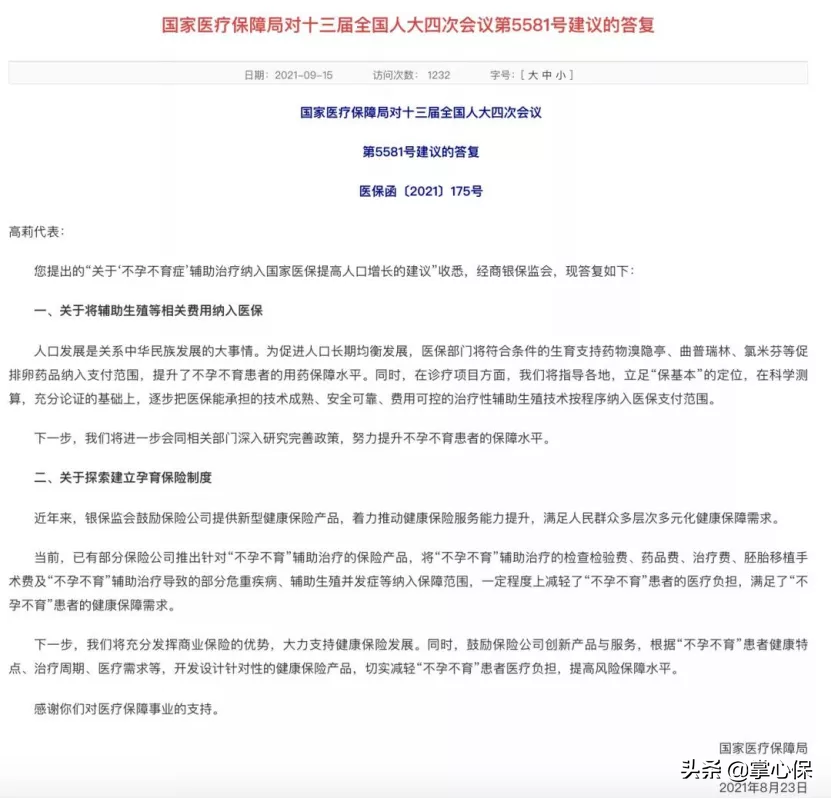 国家医疗保障局对十三届全国人大四次会议第5581号建议的答复

日期：2021-09-15　访问次数：1232　字号：[ 大 中 小 ]

国家医疗保障局对十三届全国人大四次会议

第5581号建议的答复

医保函〔2021〕175号

高莉代表：

您提出的“关于‘不孕不育症’辅助治疗纳入国家医保提高人口增长的建议”收悉，经商银保监会，现答复如下：

一、关于将辅助生殖等相关费用纳入医保

人口发展是关系中华民族发展的大事情。为促进人口长期均衡发展，医保部门将符合条件的生育支持药物溴隐亭、曲普瑞林、氯米芬等促排卵药品纳入支付范围，提升了不孕不育患者的用药保障水平。同时，在诊疗项目方面，我们将指导各地，立足“保基本”的定位，在科学测算，充分论证的基础上，逐步把医保能承担的技术成熟、安全可靠、费用可控的治疗性辅助生殖技术按程序纳入医保支付范围。

下一步，我们将进一步会同相关部门深入研究完善政策，努力提升不孕不育患者的保障水平。

二、关于探索建立孕育保险制度

近年来，银保监会鼓励保险公司提供新型健康保险产品，着力推动健康保险服务能力提升，满足人民群众多层次多元化健康保障需求。

当前，已有部分保险公司推出针对“不孕不育”辅助治疗的保险产品，将“不孕不育”辅助治疗的检查检验费、药品费、治疗费、胚胎移植手术费及“不孕不育”辅助治疗导致的部分危重疾病、辅助生殖并发症等纳入保障范围，一定程度上减轻了“不孕不育”患者的医疗负担，满足了“不孕不育”患者的健康保障需求。

下一步，我们将充分发挥商业保险的优势，大力支持健康保险发展。同时，鼓励保险公司创新产品与服务，根据“不孕不育”患者健康特点、治疗周期、医疗需求等，开发设计针对性的健康保险产品，切实减轻“不孕不育”患者医疗负担，提高风险保障水平。

感谢你们对医疗保障事业的支持。

国家医疗保障局

头条 @掌心保

2021年8月23日